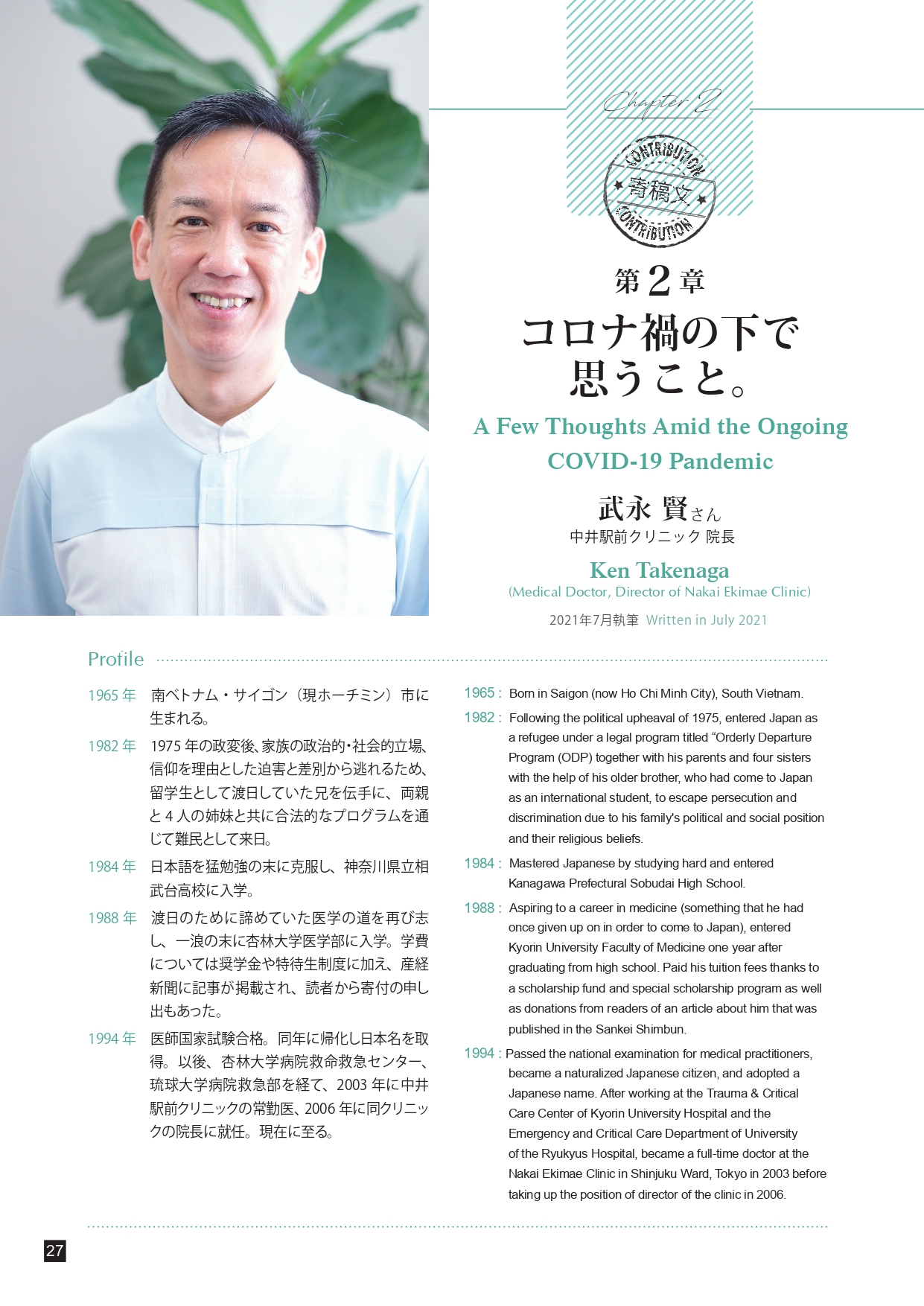 Chapter 2

CONTRIBUTION
寄稿文
CONTRIBUTION

第2章
コロナ禍の下で
思うこと。

A Few Thoughts Amid the Ongoing COVID-19 Pandemic

武永 賢さん
中井駅前クリニック 院長

Ken Takenaga
(Medical Doctor, Director of Nakai Ekimae Clinic)

2021年7月執筆 Written in July 2021

Profile

1965年 南ベトナム・サイゴン（現ホーチミン）市に生まれる。

1982年 1975年の政変後、家族の政治的・社会的立場、信仰を理由とした迫害と差別から逃れるため、留学生として渡日していた兄を伝手に、両親と4人の姉妹と共に合法的なプログラムを通じて難民として来日。

1984年 日本語を猛勉強の末に克服し、神奈川県立相武台高校に入学。

1988年 渡日のために諦めていた医学の道を再び志し、一浪の末に杏林大学医学部に入学。学費については奨学金や特待生制度に加え、産経新聞に記事が掲載され、読者から寄付の申し出もあった。

1994年 医師国家試験合格。同年に帰化し日本名を取得。以後、杏林大学病院救命救急センター、琉球大学病院救急部を経て、2003年に中井駅前クリニックの常勤医、2006年に同クリニックの院長に就任。現在に至る。

1965 : Born in Saigon (now Ho Chi Minh City), South Vietnam.

1982 : Following the political upheaval of 1975, entered Japan as a refugee under a legal program titled "Orderly Departure Program (ODP) together with his parents and four sisters with the help of his older brother, who had come to Japan as an international student, to escape persecution and discrimination due to his family's political and social position and their religious beliefs.

1984 : Mastered Japanese by studying hard and entered Kanagawa Prefectural Sobudai High School.

1988 : Aspiring to a career in medicine (something that he had once given up on in order to come to Japan), entered Kyorin University Faculty of Medicine one year after graduating from high school. Paid his tuition fees thanks to a scholarship fund and special scholarship program as well as donations from readers of an article about him that was published in the Sankei Shimbun.

1994 : Passed the national examination for medical practitioners, became a naturalized Japanese citizen, and adopted a Japanese name. After working at the Trauma & Critical Care Center of Kyorin University Hospital and the Emergency and Critical Care Department of University of the Ryukyus Hospital, became a full-time doctor at the Nakai Ekimae Clinic in Shinjuku Ward, Tokyo in 2003 before taking up the position of director of the clinic in 2006.

27